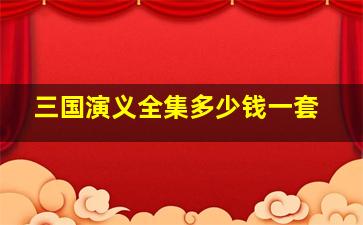 三国演义全集多少钱一套